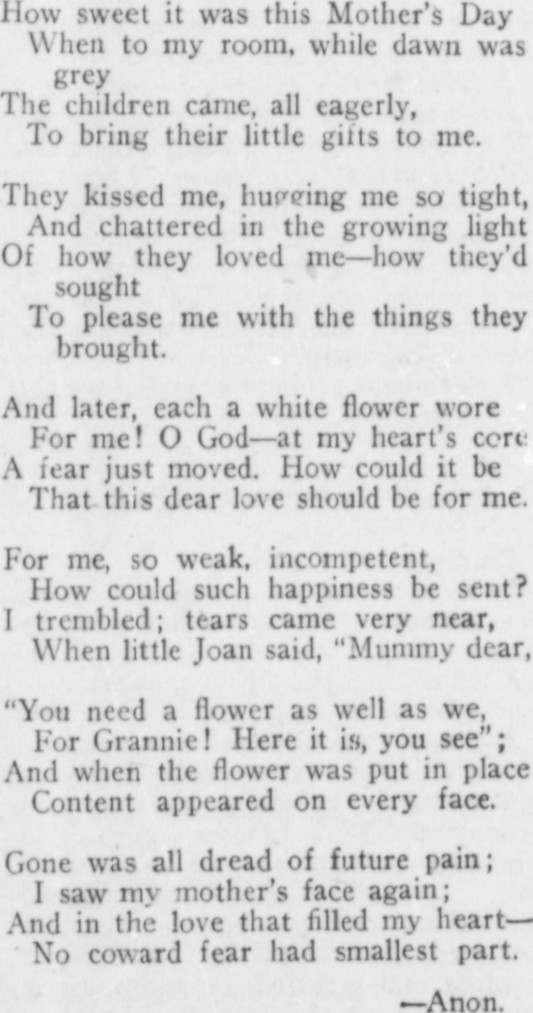 How sweet it was this Mother's Day
When to my room, while dawn was grey
The children came, all eagerly,
To bring their little gifts to me.

They kissed me, hugging me so tight,
And chattered in the growing light
Of how they loved me—how they'd sought
To please me with the things they brought.

And later, each a white flower wore
For me! O God—at my heart's core
A fear just moved. How could it be
That this dear love should be for me.

For me, so weak, incompetent,
How could such happiness be sent?
I trembled; tears came very near,
When little Joan said, "Mummy dear,

"You need a flower as well as we,
For Grannie! Here it is, you see";
And when the flower was put in place
Content appeared on every face.

Gone was all dread of future pain;
I saw my mother's face again;
And in the love that filled my heart—
No coward fear had smallest part.

—Anon.